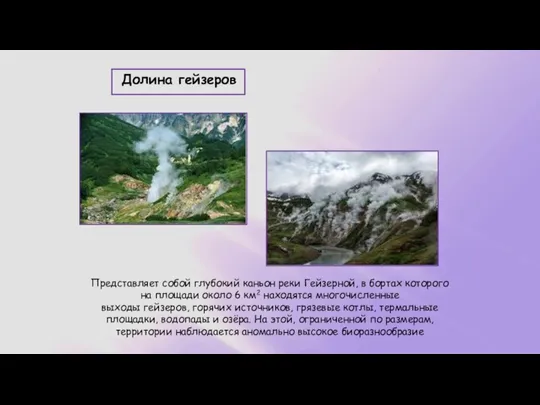 Долина гейзеров

Представляет собой глубокий каньон реки Гейзерной, в бортах которого на площади около 6 км$^2$ находятся многочисленные выходы гейзеров, горячих источников, грязевые котлы, термальные площадки, водопады и озёра. На этой, ограниченной по размерам, территории наблюдается аномально высокое биоразнообразие